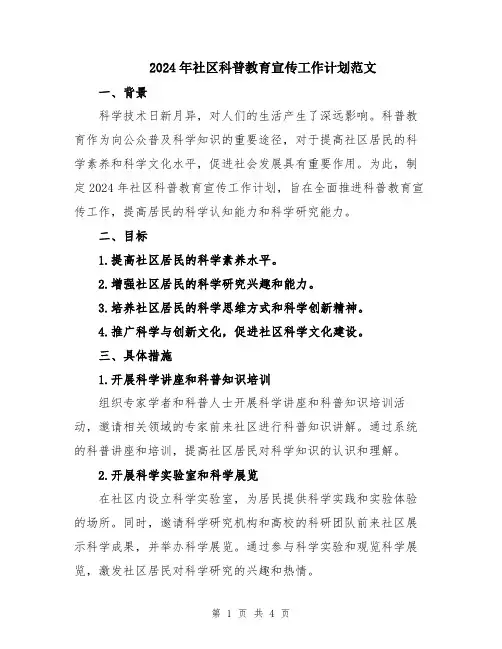 2024年社区科普教育宣传工作计划范文

一、背景

科学技术日新月异，对人们的生活产生了深远影响。科普教育作为向公众普及科学知识的重要途径，对于提高社区居民的科学素养和科学文化水平，促进社会发展具有重要作用。为此，制定2024年社区科普教育宣传工作计划，旨在全面推进科普教育宣传工作，提高居民的科学认知能力和科学研究能力。

二、目标

1.提高社区居民的科学素养水平。

2.增强社区居民的科学研究兴趣和能力。

3.培养社区居民的科学思维方式和科学创新精神。

4.推广科学与创新文化，促进社区科学文化建设。

三、具体措施

1.开展科学讲座和科普知识培训

组织专家学者和科普人士开展科学讲座和科普知识培训活动，邀请相关领域的专家前来社区进行科普知识讲解。通过系统的科普讲座和培训，提高社区居民对科学知识的认识和理解。

2.开展科学实验室和科学展览

在社区内设立科学实验室，为居民提供科学实践和实验体验的场所。同时，邀请科学研究机构和高校的科研团队前来社区展示科学成果，并举办科学展览。通过参与科学实验和观览科学展览，激发社区居民对科学研究的兴趣和热情。

第 1 页 共 4 页